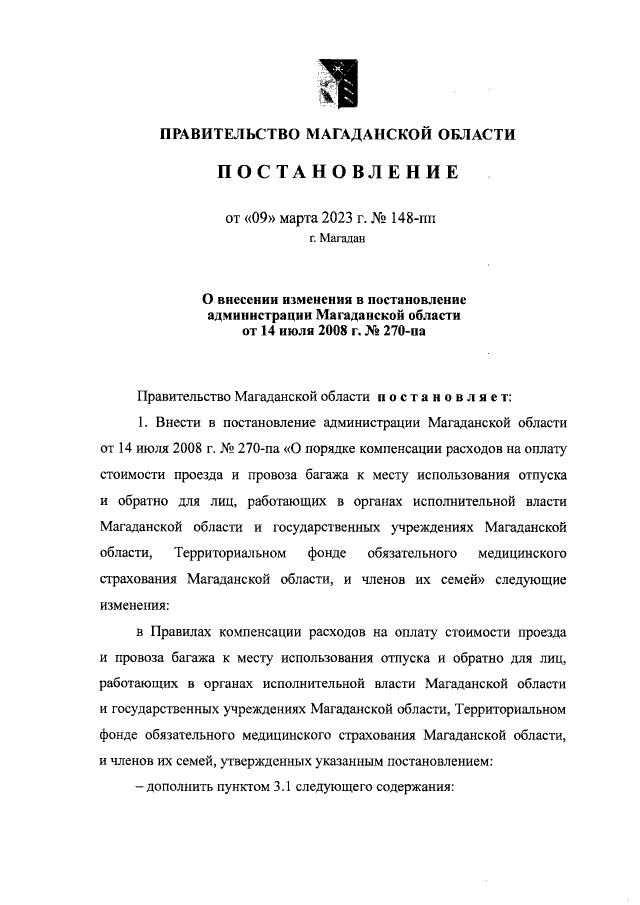 ПРАВИТЕЛЬСТВО МАГАДАНСКОЙ ОБЛАСТИ

ПОСТАНОВЛЕНИЕ

от «09» марта 2023 г. № 148-пп
г. Магадан

О внесении изменения в постановление администрации Магаданской области от 14 июля 2008 г. № 270-па

Правительство Магаданской области постановляет:

1. Внести в постановление администрации Магаданской области от 14 июля 2008 г. № 270-па «О порядке компенсации расходов на оплату стоимости проезда и провоза багажа к месту использования отпуска и обратно для лиц, работающих в органах исполнительной власти Магаданской области и государственных учреждениях Магаданской области, Территориальном фонде обязательного медицинского страхования Магаданской области, и членов их семей» следующие изменения:

в Правилах компенсации расходов на оплату стоимости проезда и провоза багажа к месту использования отпуска и обратно для лиц, работающих в органах исполнительной власти Магаданской области и государственных учреждениях Магаданской области, Территориальном фонде обязательного медицинского страхования Магаданской области, и членов их семей, утвержденных указанным постановлением:

– дополнить пунктом 3.1 следующего содержания: